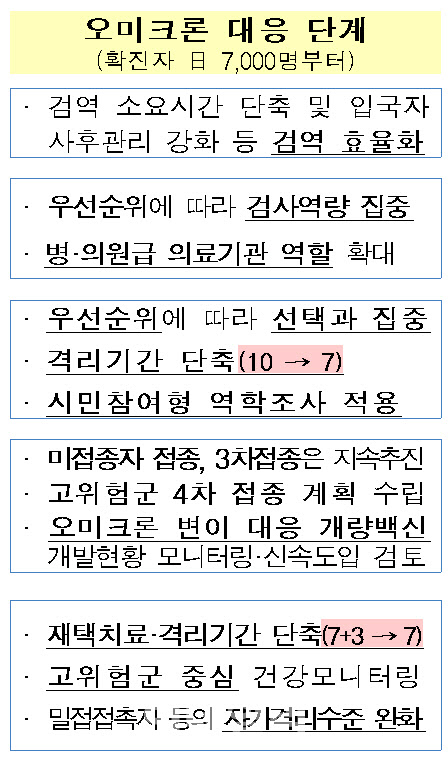 오미크론 대응 단계
(확진자 日 7,000명부터)

· 검역 소요시간 단축 및 입국자 사후관리 강화 등 검역 효율화

· 우선순위에 따라 검사역량 집중
· 병·의원급 의료기관 역할 확대

· 우선순위에 따라 선택과 집중
· 격리기간 단축(10 → 7)
· 시민참여형 역학조사 적용

· 미접종자 접종, 3차접종은 지속추진
· 고위험군 4차 접종 계획 수립
· 오미크론 변이 대응 개량백신 개발현황 모니터링·신속도입 검토

· 재택치료·격리기간 단축(7+3 → 7)
· 고위험군 중심 건강모니터링
· 밀접접촉자 등의 자가격리수준 완화